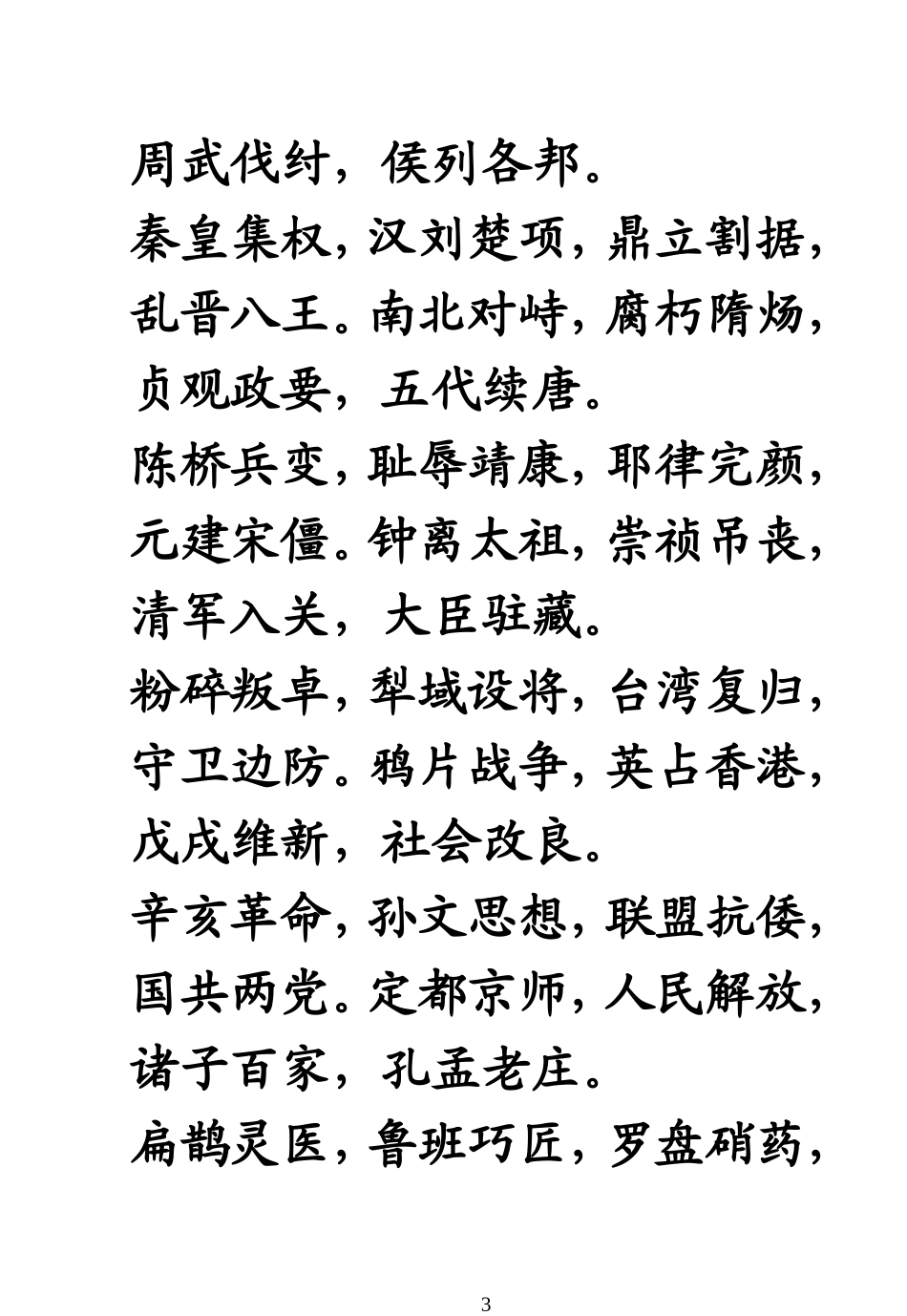 周武伐纣，侯列各邦。
秦皇集权，汉刘楚项，鼎立割据，乱晋八王。南北对峙，腐朽隋炀，贞观政要，五代续唐。
陈桥兵变，耻辱靖康，耶律完颜，元建宋僵。钟离太祖，崇祯吊丧，清军入关，大臣驻藏。
粉碎叛卓，犁域设将，台湾复归，守卫边防。鸦片战争，英占香港，戊戌维新，社会改良。
辛亥革命，孙文思想，联盟抗倭，国共两党。定都京师，人民解放，诸子百家，孔孟老庄。
扁鹊灵医，鲁班巧匠，罗盘硝药，

3